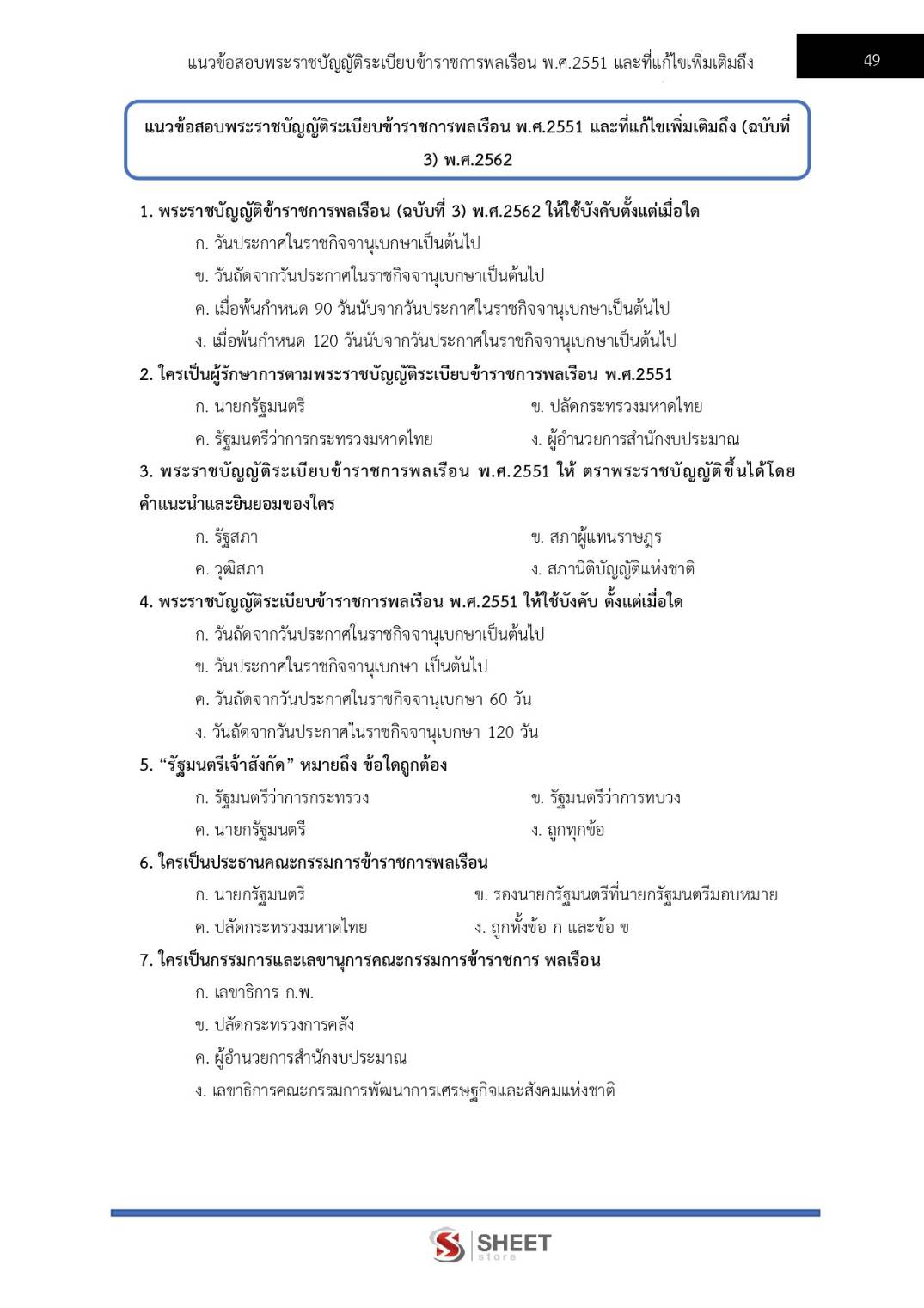 แนวข้อสอบพระราชบัญญัติระเบียบข้าราชการพลเรือน พ.ศ.2551 และที่แก้ไขเพิ่มเติมถึง

49

แนวข้อสอบพระราชบัญญัติระเบียบข้าราชการพลเรือน พ.ศ.2551 และที่แก้ไขเพิ่มเติมถึง (ฉบับที่ 3) พ.ศ.2562

1. พระราชบัญญัติข้าราชการพลเรือน (ฉบับที่ 3) พ.ศ.2562 ให้ใช้บังคับตั้งแต่เมื่อใด
ก. วันประกาศในราชกิจจานุเบกษาเป็นต้นไป
ข. วันถัดจากวันประกาศในราชกิจจานุเบกษาเป็นต้นไป
ค. เมื่อพ้นกำหนด 90 วันนับจากวันประกาศในราชกิจจานุเบกษาเป็นต้นไป
ง. เมื่อพ้นกำหนด 120 วันนับจากวันประกาศในราชกิจจานุเบกษาเป็นต้นไป

2. ใครเป็นผู้รักษาการตามพระราชบัญญัติระเบียบข้าราชการพลเรือน พ.ศ.2551
ก. นายกรัฐมนตรี
ข. ปลัดกระทรวงมหาดไทย
ค. รัฐมนตรีว่าการกระทรวงมหาดไทย
ง. ผู้อำนวยการสำนักงบประมาณ

3. พระราชบัญญัติระเบียบข้าราชการพลเรือน พ.ศ.2551 ให้ ตราพระราชบัญญัติขึ้นได้โดยคำแนะนำและยินยอมของใคร
ก. รัฐสภา
ข. สภาผู้แทนราษฎร
ค. วุฒิสภา
ง. สภานิติบัญญัติแห่งชาติ

4. พระราชบัญญัติระเบียบข้าราชการพลเรือน พ.ศ.2551 ให้ใช้บังคับ ตั้งแต่เมื่อใด
ก. วันถัดจากวันประกาศในราชกิจจานุเบกษาเป็นต้นไป
ข. วันประกาศในราชกิจจานุเบกษา เป็นต้นไป
ค. วันถัดจากวันประกาศในราชกิจจานุเบกษา 60 วัน
ง. วันถัดจากวันประกาศในราชกิจจานุเบกษา 120 วัน

5. “รัฐมนตรีเจ้าสังกัด” หมายถึง ข้อใดถูกต้อง
ก. รัฐมนตรีว่าการกระทรวง
ข. รัฐมนตรีว่าการทบวง
ค. นายกรัฐมนตรี
ง. ถูกทุกข้อ

6. ใครเป็นประธานคณะกรรมการข้าราชการพลเรือน
ก. นายกรัฐมนตรี
ข. รองนายกรัฐมนตรีที่นายกรัฐมนตรีมอบหมาย
ค. ปลัดกระทรวงมหาดไทย
ง. ถูกทั้งข้อ ก และข้อ ข

7. ใครเป็นกรรมการและเลขานุการคณะกรรมการข้าราชการ พลเรือน
ก. เลขาธิการ ก.พ.
ข. ปลัดกระทรวงการคลัง
ค. ผู้อำนวยการสำนักงบประมาณ
ง. เลขาธิการคณะกรรมการพัฒนาการเศรษฐกิจและสังคมแห่งชาติ

SHEET store